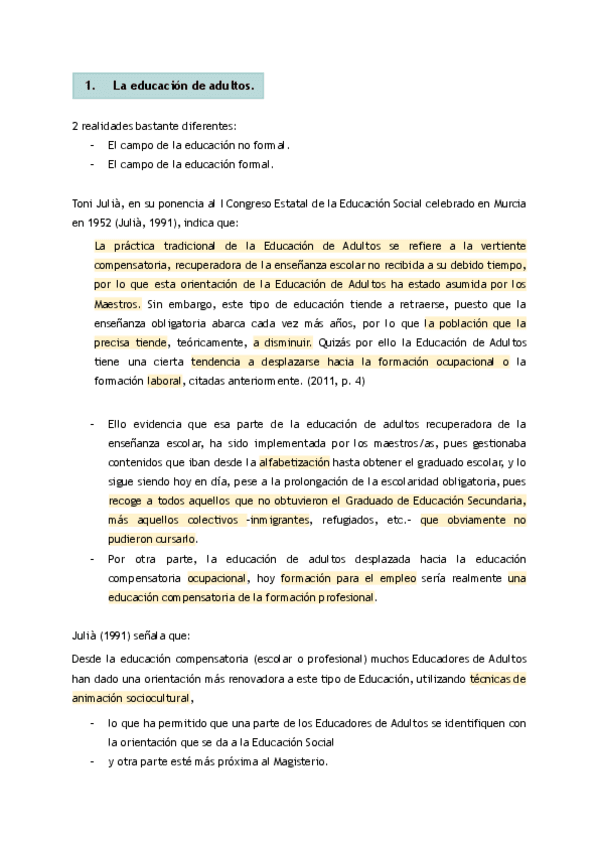 1. La educación de adultos.

2 realidades bastante diferentes:
- El campo de la educación no formal.
- El campo de la educación formal.

Toni Julià, en su ponencia al I Congreso Estatal de la Educación Social celebrado en Murcia en 1952 (Julià, 1991), indica que:

La práctica tradicional de la Educación de Adultos se refiere a la vertiente compensatoria, recuperadora de la enseñanza escolar no recibida a su debido tiempo, por lo que esta orientación de la Educación de Adultos ha estado asumida por los Maestros. Sin embargo, este tipo de educación tiende a retraerse, puesto que la enseñanza obligatoria abarca cada vez más años, por lo que la población que la precisa tiende, teóricamente, a disminuir. Quizás por ello la Educación de Adultos tiene una cierta tendencia a desplazarse hacia la formación ocupacional o la formación laboral, citadas anteriormente. (2011, p. 4)

- Ello evidencia que esa parte de la educación de adultos recuperadora de la enseñanza escolar, ha sido implementada por los maestros/as, pues gestionaba contenidos que iban desde la alfabetización hasta obtener el graduado escolar, y lo sigue siendo hoy en día, pese a la prolongación de la escolaridad obligatoria, pues recoge a todos aquellos que no obtuvieron el Graduado de Educación Secundaria, más aquellos colectivos -inmigrantes, refugiados, etc.- que obviamente no pudieron cursarlo.
- Por otra parte, la educación de adultos desplazada hacia la educación compensatoria ocupacional, hoy formación para el empleo sería realmente una educación compensatoria de la formación profesional.

Julià (1991) señala que:
Desde la educación compensatoria (escolar o profesional) muchos Educadores de Adultos han dado una orientación más renovadora a este tipo de Educación, utilizando técnicas de animación sociocultural,
- lo que ha permitido que una parte de los Educadores de Adultos se identifiquen con la orientación que se da a la Educación Social
- y otra parte esté más próxima al Magisterio.